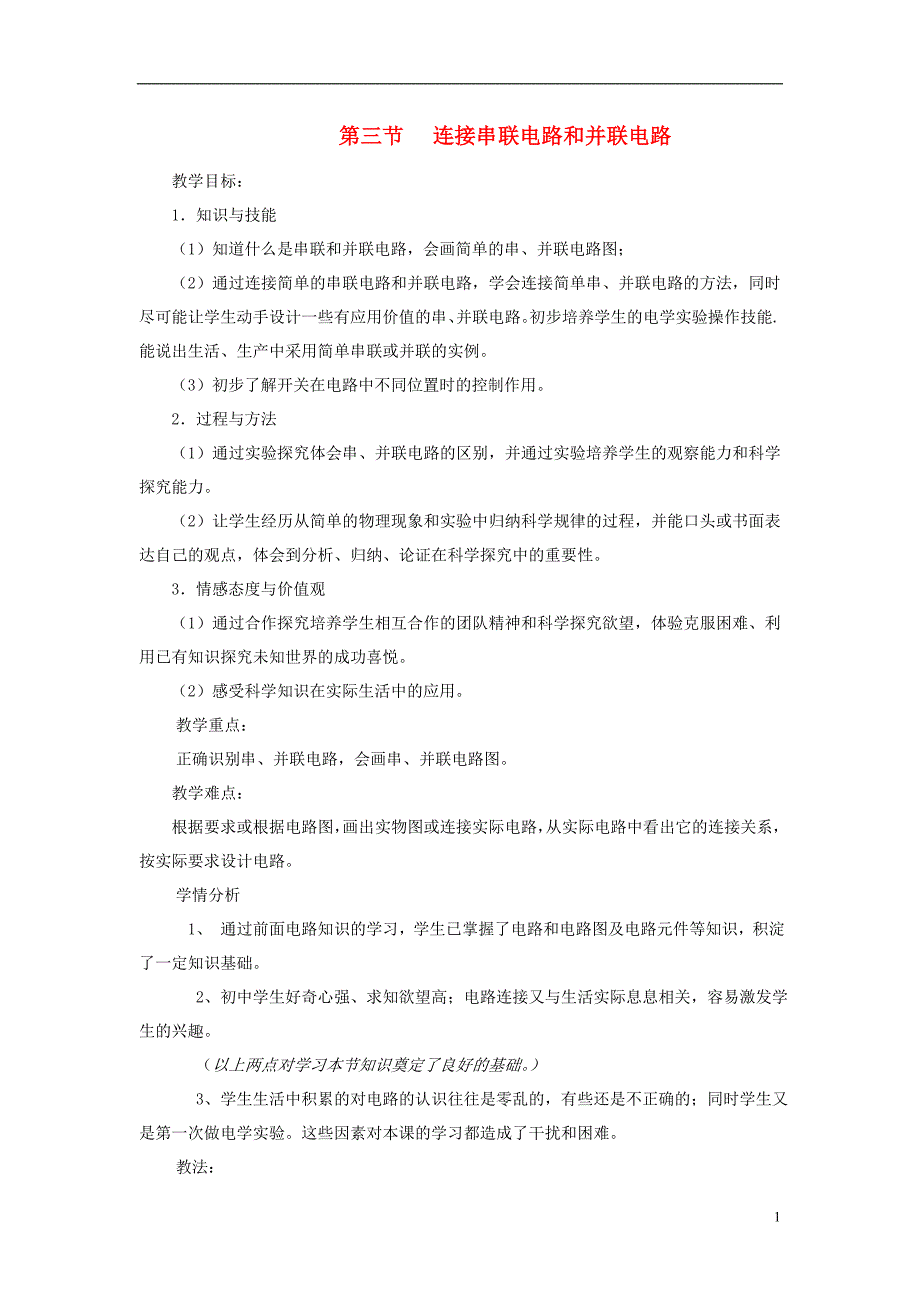 第三节　连接串联电路和并联电路

教学目标：

1．知识与技能

（1）知道什么是串联和并联电路，会画简单的串、并联电路图；

（2）通过连接简单的串联电路和并联电路，学会连接简单串、并联电路的方法，同时尽可能让学生动手设计一些有应用价值的串、并联电路。初步培养学生的电学实验操作技能．能说出生活、生产中采用简单串联或并联的实例。

（3）初步了解开关在电路中不同位置时的控制作用。

2．过程与方法

（1）通过实验探究体会串、并联电路的区别，并通过实验培养学生的观察能力和科学探究能力。

（2）让学生经历从简单的物理现象和实验中归纳科学规律的过程，并能口头或书面表达自己的观点，体会到分析、归纳、论证在科学探究中的重要性。

3．情感态度与价值观

（1）通过合作探究培养学生相互合作的团队精神和科学探究欲望，体验克服困难、利用已有知识探究未知世界的成功喜悦。

（2）感受科学知识在实际生活中的应用。

教学重点：

正确识别串、并联电路，会画串、并联电路图。

教学难点：

根据要求或根据电路图，画出实物图或连接实际电路，从实际电路中看出它的连接关系，按实际要求设计电路。

学情分析

1、 通过前面电路知识的学习，学生已掌握了电路和电路图及电路元件等知识，积淀了一定知识基础。

2、初中学生好奇心强、求知欲望高；电路连接又与生活实际息息相关，容易激发学生的兴趣。

（以上两点对学习本节知识奠定了良好的基础。）

3、学生生活中积累的对电路的认识往往是零乱的，有些还是不正确的；同时学生又是第一次做电学实验。这些因素对本课的学习都造成了干扰和困难。

教法：

1